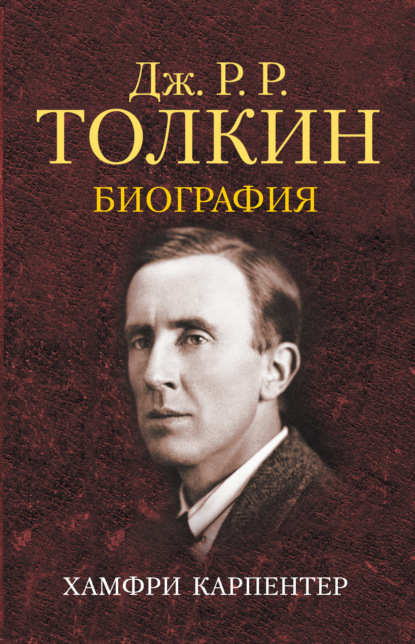 Дж. Р. Р.
ТОЛКИН
БИОГРАФИЯ

ХАМФРИ КАРПЕНТЕР